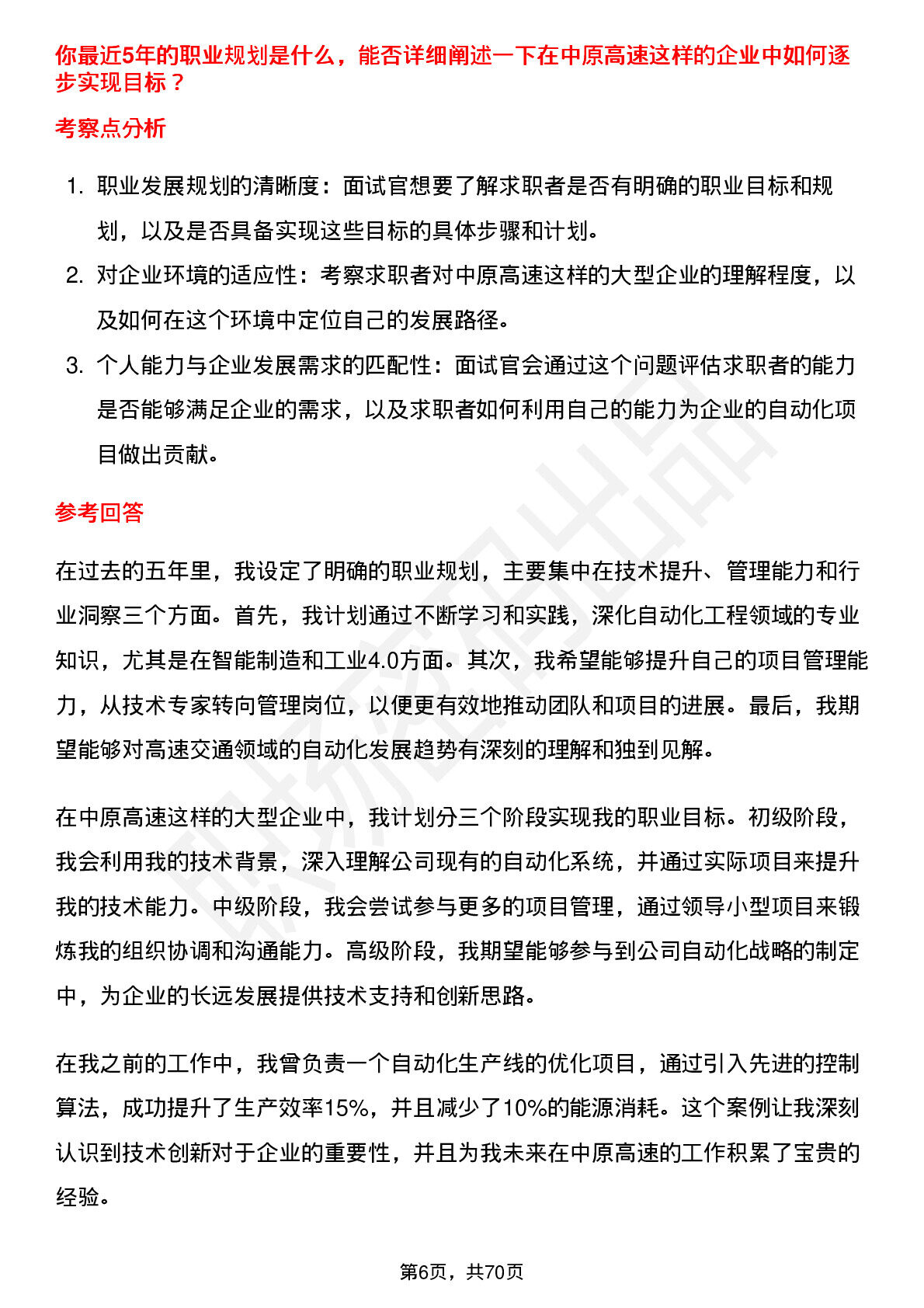 你最近5年的职业规划是什么，能否详细阐述一下在中原高速这样的企业中如何逐步实现目标？

考察点分析

1. 职业发展规划的清晰度：面试官想要了解求职者是否有明确的职业目标和规划，以及是否具备实现这些目标的具体步骤和计划。
2. 对企业环境的适应性：考察求职者对中原高速这样的大型企业的理解程度，以及如何在这个环境中定位自己的发展路径。
3. 个人能力与企业发展需求的匹配性：面试官会通过这个问题评估求职者的能力是否能够满足企业的需求，以及求职者如何利用自己的能力为企业的自动化项目做出贡献。

参考回答

在过去的五年里，我设定了明确的职业规划，主要集中在技术提升、管理能力和行业洞察三个方面。首先，我计划通过不断学习和实践，深化自动化工程领域的专业知识，尤其是在智能制造和工业4.0方面。其次，我希望能够提升自己的项目管理能力，从技术专家转向管理岗位，以便更有效地推动团队和项目的进展。最后，我期望能够对高速交通领域的自动化发展趋势有深刻的理解和独到见解。

在中原高速这样的大型企业中，我计划分三个阶段实现我的职业目标。初级阶段，我会利用我的技术背景，深入理解公司现有的自动化系统，并通过实际项目来提升我的技术能力。中级阶段，我会尝试参与更多的项目管理，通过领导小型项目来锻炼我的组织协调和沟通能力。高级阶段，我期望能够参与到公司自动化战略的制定中，为企业的长远发展提供技术支持和创新思路。

在我之前的工作中，我曾负责一个自动化生产线的优化项目，通过引入先进的控制算法，成功提升了生产效率15%，并且减少了10%的能源消耗。这个案例让我深刻认识到技术创新对于企业的重要性，并且为我未来在中原高速的工作积累了宝贵的经验。

第6页，共70页

职场密码出品